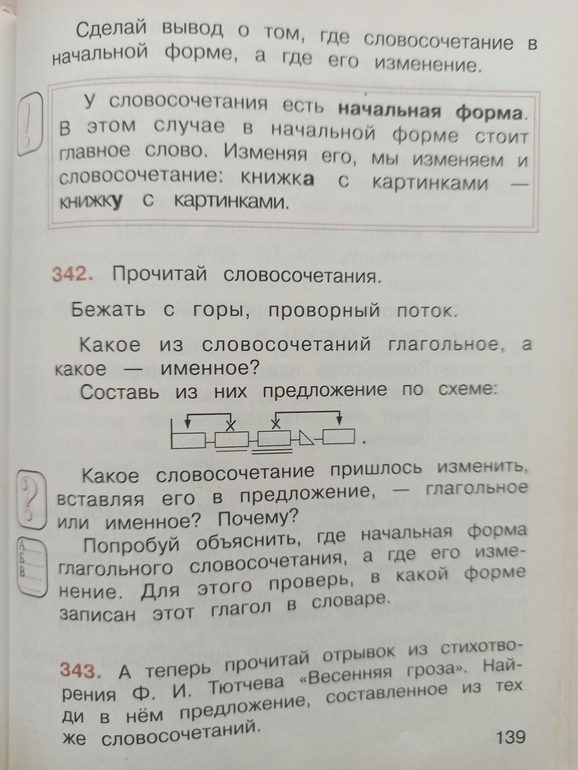 Сделай вывод о том, где словосочетание в начальной форме, а где его изменение.

У словосочетания есть начальная форма. В этом случае в начальной форме стоит главное слово. Изменяя его, мы изменяем и словосочетание: книжка с картинками — книжку с картинками.

342. Прочитай словосочетания.

Бежать с горы, проворный поток.

Какое из словосочетаний глагольное, а какое — именное?

Составь из них предложение по схеме:

Какое словосочетание пришлось изменить, вставляя его в предложение, — глагольное или именное? Почему?

Попробуй объяснить, где начальная форма глагольного словосочетания, а где его изменение. Для этого проверь, в какой форме записан этот глагол в словаре.

343. А теперь прочитай отрывок из стихотворения Ф. И. Тютчева «Весенняя гроза». Найди в нём предложение, составленное из тех же словосочетаний.

139